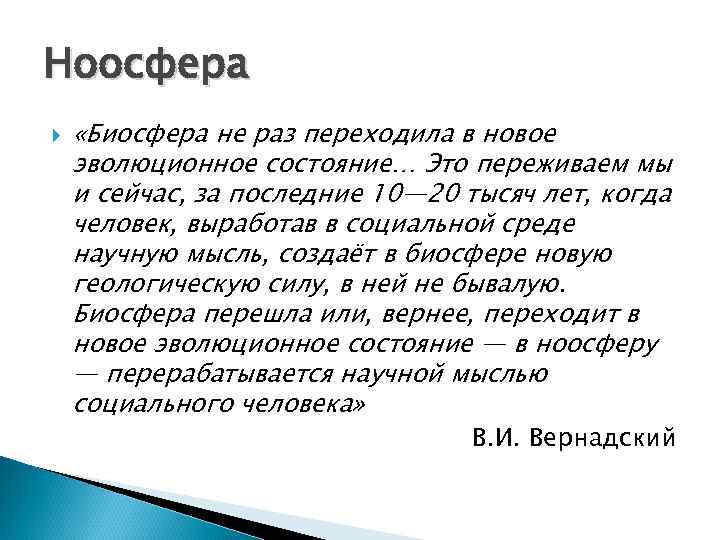 Ноосфера

«Биосфера не раз переходила в новое эволюционное состояние... Это переживаем мы и сейчас, за последние 10—20 тысяч лет, когда человек, выработав в социальной среде научную мысль, создаёт в биосфере новую геологическую силу, в ней не бывалую. Биосфера перешла или, вернее, переходит в новое эволюционное состояние — в ноосферу — перерабатывается научной мыслью социального человека»

В.И. Вернадский